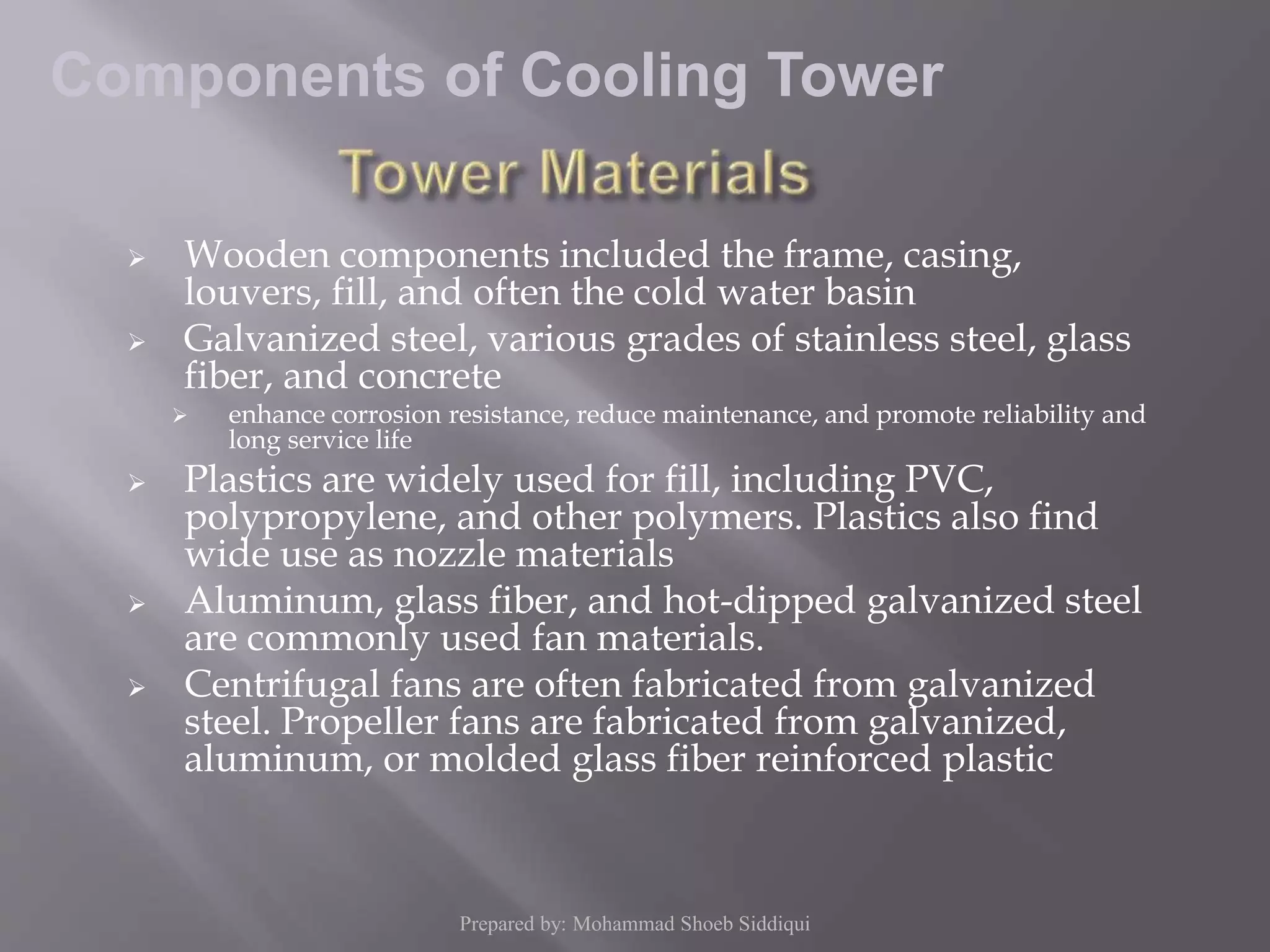 Components of Cooling Tower

Tower Materials

➢ Wooden components included the frame, casing, louvers, fill, and often the cold water basin

➢ Galvanized steel, various grades of stainless steel, glass fiber, and concrete

➢ enhance corrosion resistance, reduce maintenance, and promote reliability and long service life

➢ Plastics are widely used for fill, including PVC, polypropylene, and other polymers. Plastics also find wide use as nozzle materials

➢ Aluminum, glass fiber, and hot-dipped galvanized steel are commonly used fan materials.

➢ Centrifugal fans are often fabricated from galvanized steel. Propeller fans are fabricated from galvanized, aluminum, or molded glass fiber reinforced plastic

Prepared by: Mohammad Shoeb Siddiqui